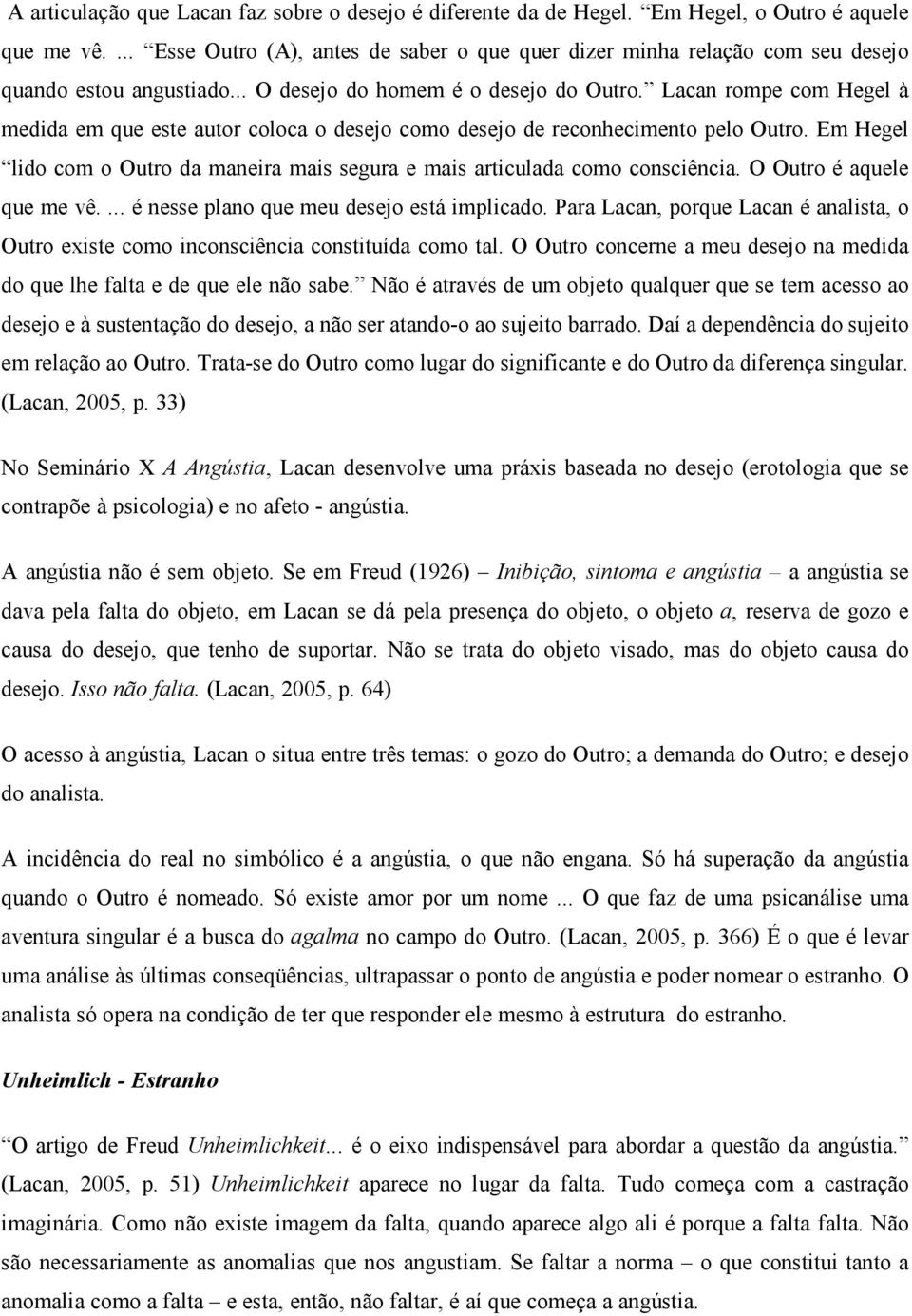 A articulação que Lacan faz sobre o desejo é diferente da de Hegel. “Em Hegel, o Outro é aquele que me vê. ... “Esse Outro (A), antes de saber o que quer dizer minha relação com seu desejo quando estou angustiado... O desejo do homem é o desejo do Outro.” Lacan rompe com Hegel à medida em que este autor coloca o desejo como desejo de reconhecimento pelo Outro. Em Hegel “lido com o Outro da maneira mais segura e mais articulada como consciência. O Outro é aquele que me vê. ... é nesse plano que meu desejo está implicado. Para Lacan, porque Lacan é analista, o Outro existe como inconsciência constituída como tal. O Outro concerne a meu desejo na medida do que lhe falta e de que ele não sabe.” Não é através de um objeto qualquer que se tem acesso ao desejo e à sustentação do desejo, a não ser atando-o ao sujeito barrado. Daí a dependência do sujeito em relação ao Outro. Trata-se do Outro como lugar do significante e do Outro da diferença singular. (Lacan, 2005, p. 33)

No Seminário X A Angústia, Lacan desenvolve uma práxis baseada no desejo (erotologia que se contrapõe à psicologia) e no afeto - angústia.

A angústia não é sem objeto. Se em Freud (1926) – Inibição, sintoma e angústia – a angústia se dava pela falta do objeto, em Lacan se dá pela presença do objeto, o objeto a, reserva de gozo e causa do desejo, que tenho de suportar. Não se trata do objeto visado, mas do objeto causa do desejo. Isso não falta. (Lacan, 2005, p. 64)

O acesso à angústia, Lacan o situa entre três temas: o gozo do Outro; a demanda do Outro; e desejo do analista.

A incidência do real no simbólico é a angústia, o que não engana. Só há superação da angústia quando o Outro é nomeado. Só existe amor por um nome ... O que faz de uma psicanálise uma aventura singular é a busca do agalma no campo do Outro. (Lacan, 2005, p. 366) É o que é levar uma análise às últimas conseqüências, ultrapassar o ponto de angústia e poder nomear o estranho. O analista só opera na condição de ter que responder ele mesmo à estrutura do estranho.

Unheimlich - Estranho

“O artigo de Freud Unheimlichkeit... é o eixo indispensável para abordar a questão da angústia.” (Lacan, 2005, p. 51) Unheimlichkeit aparece no lugar da falta. Tudo começa com a castração imaginária. Como não existe imagem da falta, quando aparece algo ali é porque a falta falta. Não são necessariamente as anomalias que nos angustiam. Se faltar a norma – o que constitui tanto a anomalia como a falta – e esta, então, não faltar, é aí que começa a angústia.